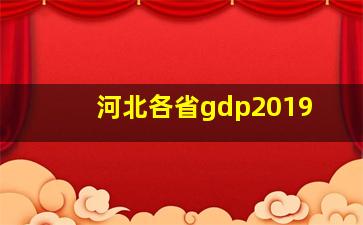 河北各省gdp2019